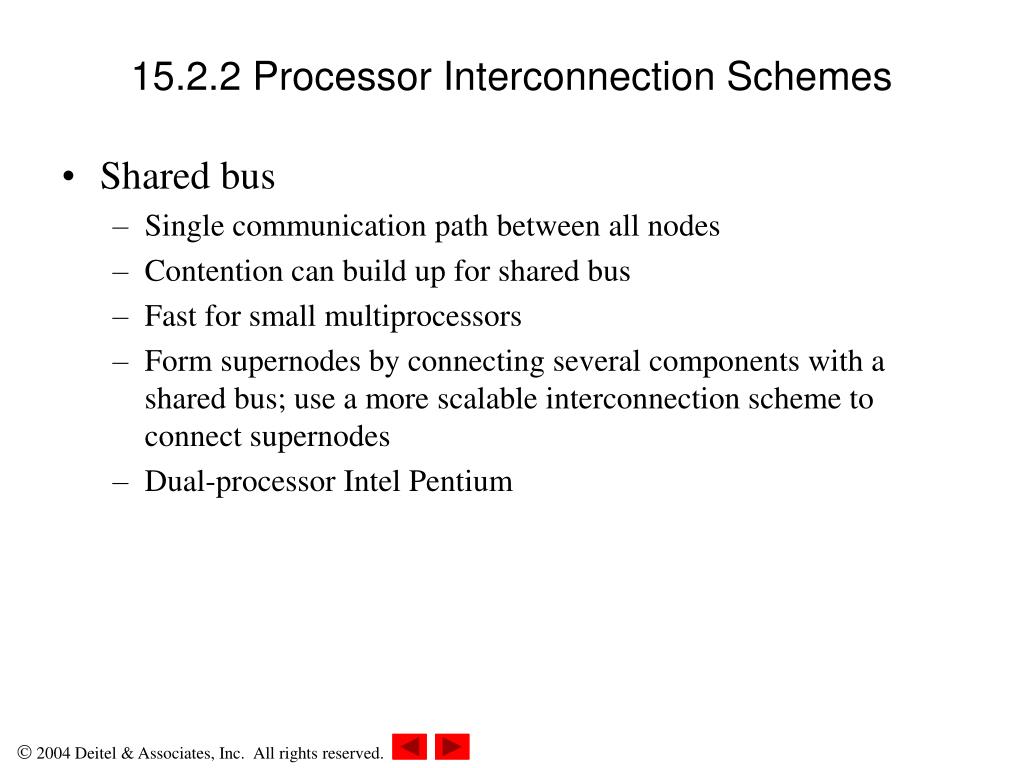 15.2.2 Processor Interconnection Schemes

• Shared bus
– Single communication path between all nodes
– Contention can build up for shared bus
– Fast for small multiprocessors
– Form supernodes by connecting several components with a shared bus; use a more scalable interconnection scheme to connect supernodes
– Dual-processor Intel Pentium

© 2004 Deitel & Associates, Inc. All rights reserved.